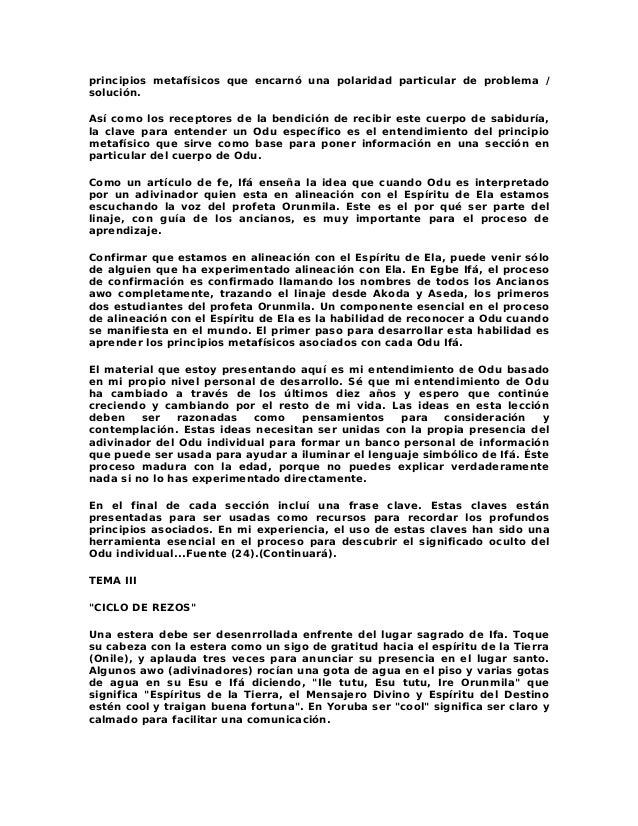 principios metafísicos que encarnó una polaridad particular de problema / solución.

Así como los receptores de la bendición de recibir este cuerpo de sabiduría, la clave para entender un Odu específico es el entendimiento del principio metafísico que sirve como base para poner información en una sección en particular del cuerpo de Odu.

Como un artículo de fe, Ifá enseña la idea que cuando Odu es interpretado por un adivinador quien esta en alineación con el Espíritu de Ela estamos escuchando la voz del profeta Orunmila. Este es el por qué ser parte del linaje, con guía de los ancianos, es muy importante para el proceso de aprendizaje.

Confirmar que estamos en alineación con el Espíritu de Ela, puede venir sólo de alguien que ha experimentado alineación con Ela. En Egbe Ifá, el proceso de confirmación es confirmado llamando los nombres de todos los Ancianos awo completamente, trazando el linaje desde Akoda y Aseda, los primeros dos estudiantes del profeta Orunmila. Un componente esencial en el proceso de alineación con el Espíritu de Ela es la habilidad de reconocer a Odu cuando se manifiesta en el mundo. El primer paso para desarrollar esta habilidad es aprender los principios metafísicos asociados con cada Odu Ifá.

El material que estoy presentando aquí es mi entendimiento de Odu basado en mi propio nivel personal de desarrollo. Sé que mi entendimiento de Odu ha cambiado a través de los últimos diez años y espero que continúe creciendo y cambiando por el resto de mi vida. Las ideas en esta lección deben ser razonadas como pensamientos para consideración y contemplación. Estas ideas necesitan ser unidas con la propia presencia del adivinador del Odu individual para formar un banco personal de información que puede ser usada para ayudar a iluminar el lenguaje simbólico de Ifá. Éste proceso madura con la edad, porque no puedes explicar verdaderamente nada si no lo has experimentado directamente.

En el final de cada sección incluí una frase clave. Estas claves están presentadas para ser usadas como recursos para recordar los profundos principios asociados. En mi experiencia, el uso de estas claves han sido una herramienta esencial en el proceso para descubrir el significado oculto del Odu individual...Fuente (24).(Continuará).

TEMA III

"CICLO DE REZOS"

Una estera debe ser desenrrollada enfrente del lugar sagrado de Ifa. Toque su cabeza con la estera como un sigo de gratitud hacia el espíritu de la Tierra (Onile), y aplauda tres veces para anunciar su presencia en el lugar santo. Algunos awo (adivinadores) rocían una gota de agua en el piso y varias gotas de agua en su Esu e Ifá diciendo, "Ile tutu, Esu tutu, Ire Orunmila" que significa "Espíritus de la Tierra, el Mensajero Divino y Espíritu del Destino estén cool y traigan buena fortuna". En Yoruba ser "cool" significa ser claro y calmado para facilitar una comunicación.